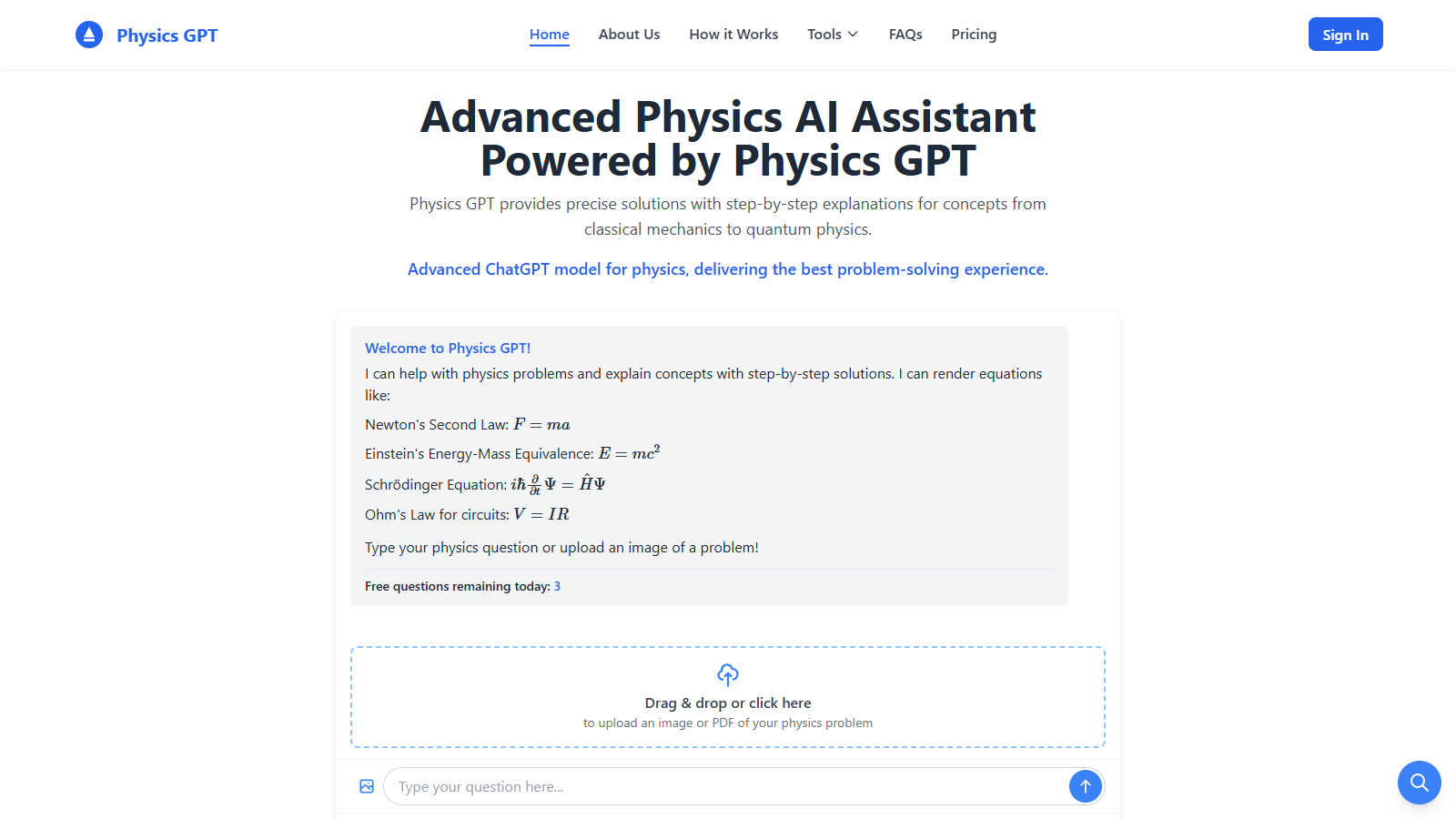 Physics GPT

Home About Us How it Works Tools FAQs Pricing

Sign In

Advanced Physics AI Assistant Powered by Physics GPT

Physics GPT provides precise solutions with step-by-step explanations for concepts from classical mechanics to quantum physics.

Advanced ChatGPT model for physics, delivering the best problem-solving experience.

Welcome to Physics GPT!

I can help with physics problems and explain concepts with step-by-step solutions. I can render equations like:

Newton's Second Law: $F = ma$

Einstein's Energy-Mass Equivalence: $E = mc^2$

Schrödinger Equation: $i\hbar\frac{\partial}{\partial t}\Psi = \hat{H}\Psi$

Ohm's Law for circuits: $V = IR$

Type your physics question or upload an image of a problem!

Free questions remaining today: 3

Drag & drop or click here
to upload an image or PDF of your physics problem

Type your question here...